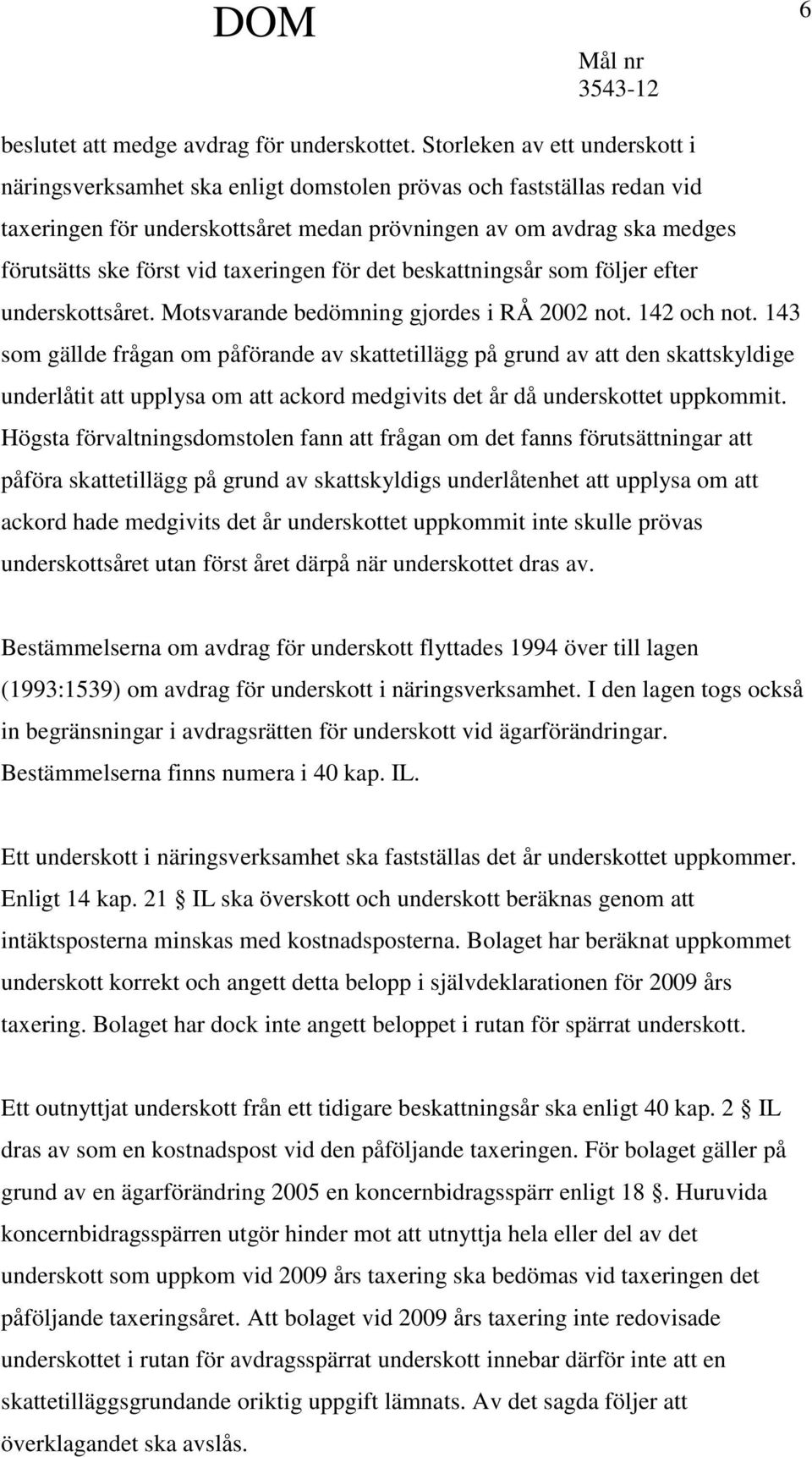 DOM

6

Mål nr
3543-12

beslutet att medge avdrag för underskottet. Storleken av ett underskott i näringsverksamhet ska enligt domstolen prövas och fastställas redan vid taxeringen för underskottsåret medan prövningen av om avdrag ska medges förutsätts ske först vid taxeringen för det beskattningsår som följer efter underskottsåret. Motsvarande bedömning gjordes i RÅ 2002 not. 142 och not. 143 som gällde frågan om påförande av skattetillägg på grund av att den skattskyldige underlåtit att upplysa om att ackord medgivits det år då underskottet uppkommit. Högsta förvaltningsdomstolen fann att frågan om det fanns förutsättningar att påföra skattetillägg på grund av skattskyldigs underlåtenhet att upplysa om att ackord hade medgivits det år underskottet uppkommit inte skulle prövas underskottsåret utan först året därpå när underskottet dras av.

Bestämmelserna om avdrag för underskott flyttades 1994 över till lagen (1993:1539) om avdrag för underskott i näringsverksamhet. I den lagen togs också in begränsningar i avdragsrätten för underskott vid ägarförändringar. Bestämmelserna finns numera i 40 kap. IL.

Ett underskott i näringsverksamhet ska fastställas det år underskottet uppkommer. Enligt 14 kap. 21 § IL ska överskott och underskott beräknas genom att intäktsposterna minskas med kostnadsposterna. Bolaget har beräknat uppkommet underskott korrekt och angett detta belopp i självdeklarationen för 2009 års taxering. Bolaget har dock inte angett beloppet i rutan för spärrat underskott.

Ett outnyttjat underskott från ett tidigare beskattningsår ska enligt 40 kap. 2 § IL dras av som en kostnadspost vid den påföljande taxeringen. För bolaget gäller på grund av en ägarförändring 2005 en koncernbidragsspärr enligt 18 §. Huruvida koncernbidragsspärren utgör hinder mot att utnyttja hela eller del av det underskott som uppkom vid 2009 års taxering ska bedömas vid taxeringen det påföljande taxeringsåret. Att bolaget vid 2009 års taxering inte redovisade underskottet i rutan för avdragsspärrat underskott innebar därför inte att en skattetilläggsgrundande oriktig uppgift lämnats. Av det sagda följer att överklagandet ska avslås.